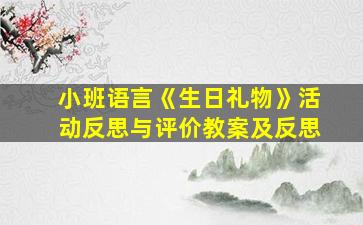 小班语言《生日礼物》活动反思与评价教案及反思